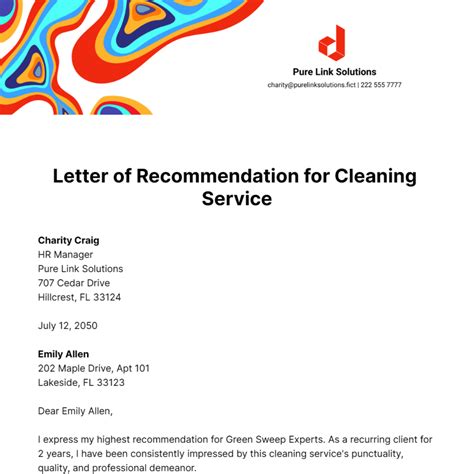 Pure Link Solutions

charity@purelinksolutions.fict | 222 555 7777

Letter of Recommendation for Cleaning Service

Charity Craig
HR Manager
Pure Link Solutions
707 Cedar Drive
Hillcrest, FL 33124

July 12, 2050

Emily Allen
202 Maple Drive, Apt 101
Lakeside, FL 33123

Dear Emily Allen,

I express my highest recommendation for Green Sweep Experts. As a recurring client for 2 years, I have been consistently impressed by this cleaning service's punctuality, quality, and professional demeanor.